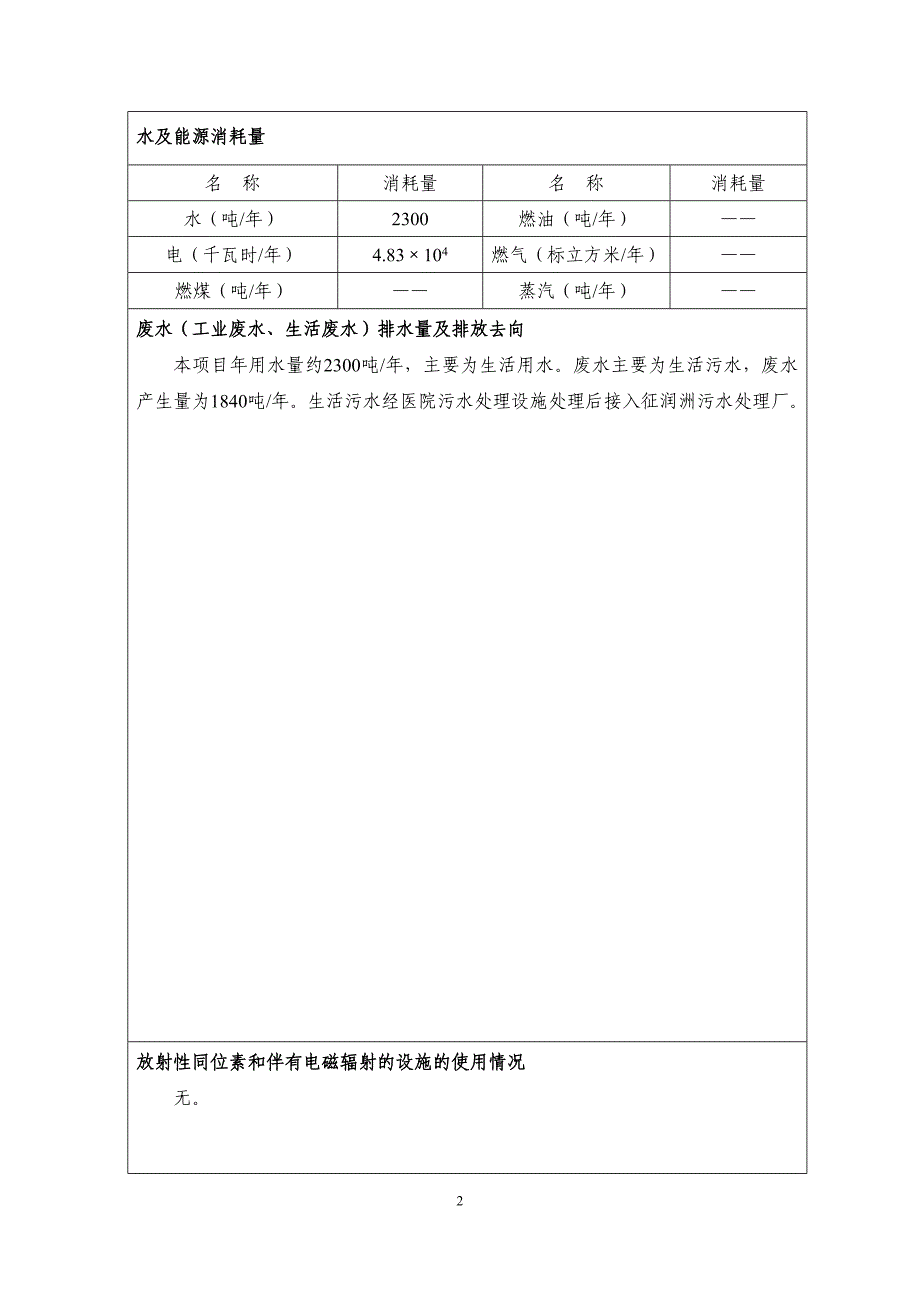 水及能源消耗量

| 名　称 | 消耗量 | 名　称 | 消耗量 |
|---|---|---|---|
| 水（吨/年） | 2300 | 燃油（吨/年） | —— |
| 电（千瓦时/年） | $4.83 \times 10^4$ | 燃气（标立方米/年） | —— |
| 燃煤（吨/年） | —— | 蒸汽（吨/年） | —— |

废水（工业废水、生活废水）排水量及排放去向

本项目年用水量约2300吨/年，主要为生活用水。废水主要为生活污水，废水产生量为1840吨/年。生活污水经医院污水处理设施处理后接入征润洲污水处理厂。

放射性同位素和伴有电磁辐射的设施的使用情况

无。

2